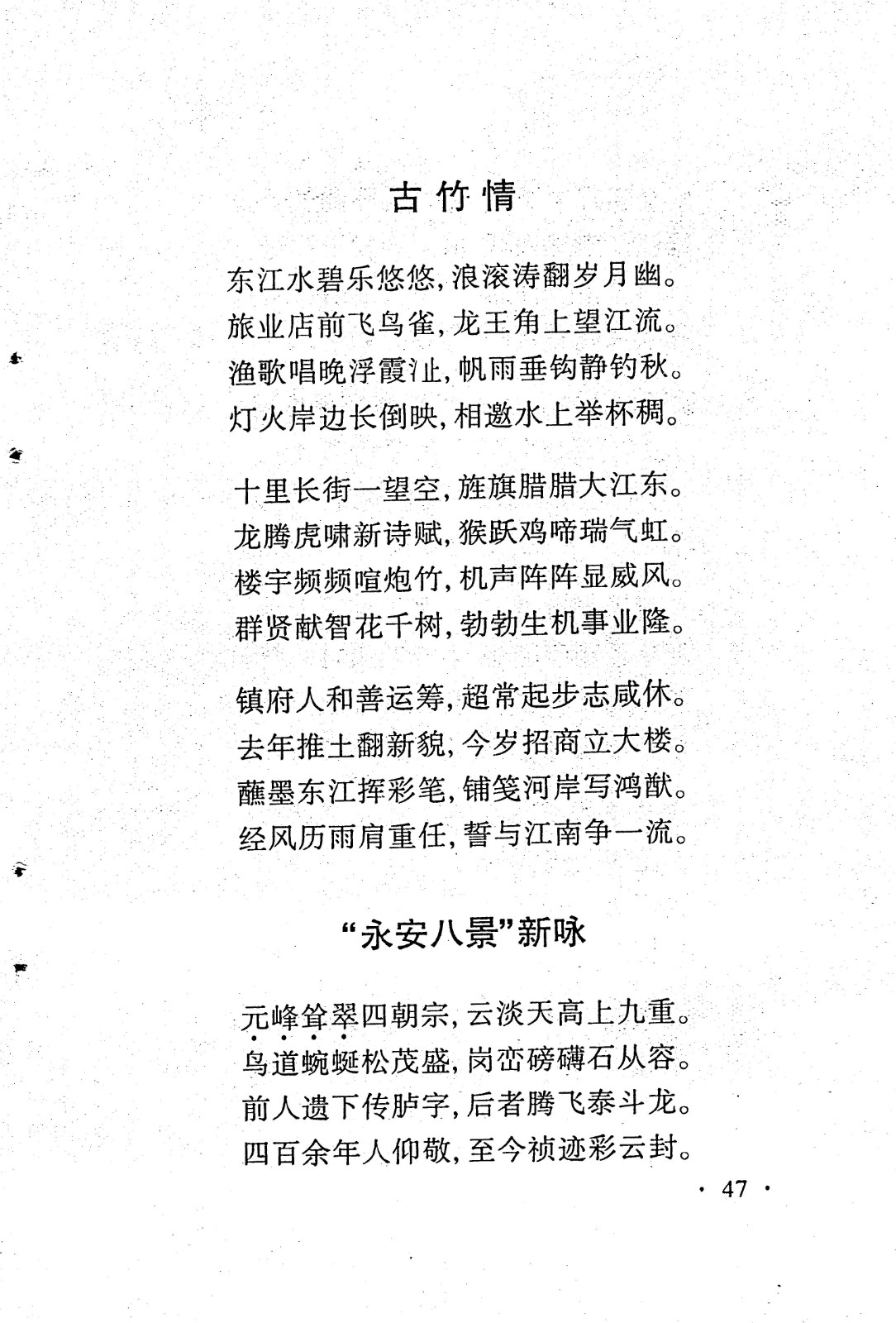 古竹情

东江水碧乐悠悠，浪滚涛翻岁月幽。
旅业店前飞鸟雀，龙王角上望江流。
渔歌唱晚浮霞沚，帆雨垂钩静钓秋。
灯火岸边长倒映，相邀水上举杯稠。

十里长街一望空，旌旗腊腊大江东。
龙腾虎啸新诗赋，猴跃鸡啼瑞气虹。
楼宇频频喧炮竹，机声阵阵显威风。
群贤献智花千树，勃勃生机事业隆。

镇府人和善运筹，超常起步志咸休。
去年推土翻新貌，今岁招商立大楼。
蘸墨东江挥彩笔，铺笺河岸写鸿猷。
经风历雨肩重任，誓与江南争一流。

“永安八景”新咏

元峰耸翠四朝宗，云淡天高上九重。
鸟道蜿蜒松茂盛，岗峦磅礴石从容。
前人遗下传胪字，后者腾飞泰斗龙。
四百余年人仰敬，至今祯迹彩云封。

· 47 ·